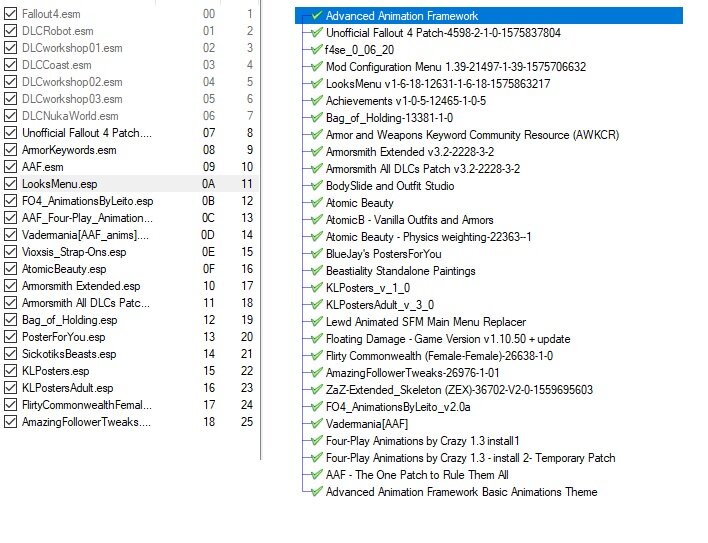 | | | |
|---|---|---|
| Fallout4.esm | 00 | 1 |
| DLCRobot.esm | 01 | 2 |
| DLCworkshop01.esm | 02 | 3 |
| DLCCoast.esm | 03 | 4 |
| DLCworkshop02.esm | 04 | 5 |
| DLCworkshop03.esm | 05 | 6 |
| DLCNukaWorld.esm | 06 | 7 |
| Unofficial Fallout 4 Patch.... | 07 | 8 |
| ArmorKeywords.esm | 08 | 9 |
| AAF.esm | 09 | 10 |
| LooksMenu.esp | 0A | 11 |
| FO4_AnimationsByLeito.esp | 0B | 12 |
| AAF_Four-Play_Animation... | 0C | 13 |
| Vadermania[AAF_anims].... | 0D | 14 |
| Vioxsis_Strap-Ons.esp | 0E | 15 |
| AtomicBeauty.esp | 0F | 16 |
| Armorsmith Extended.esp | 10 | 17 |
| Armorsmith All DLCs Patc... | 11 | 18 |
| Bag_of_Holding.esp | 12 | 19 |
| PosterForYou.esp | 13 | 20 |
| SickotiksBeasts.esp | 14 | 21 |
| KLPosters.esp | 15 | 22 |
| KLPostersAdult.esp | 16 | 23 |
| FlirtyCommonwealthFemal... | 17 | 24 |
| AmazingFollowerTweaks.... | 18 | 25 |

Advanced Animation Framework
Unofficial Fallout 4 Patch-4598-2-1-0-1575837804
f4se_0_06_20
Mod Configuration Menu 1.39-21497-1-39-1575706632
LooksMenu v1-6-18-12631-1-6-18-1575863217
Achievements v1-0-5-12465-1-0-5
Bag_of_Holding-13381-1-0
Armor and Weapons Keyword Community Resource (AWKCR)
Armorsmith Extended v3.2-2228-3-2
Armorsmith All DLCs Patch v3.2-2228-3-2
BodySlide and Outfit Studio
Atomic Beauty
AtomicB - Vanilla Outfits and Armors
Atomic Beauty - Physics weighting-22363--1
BlueJay's PostersForYou
Beastiality Standalone Paintings
KLPosters_v_1_0
KLPostersAdult_v_3_0
Lewd Animated SFM Main Menu Replacer
Floating Damage - Game Version v1.10.50 + update
Flirty Commonwealth (Female-Female)-26638-1-0
AmazingFollowerTweaks-26976-1-01
ZaZ-Extended_Skeleton (ZEX)-36702-V2-0-1559695603
FO4_AnimationsByLeito_v2.0a
Vadermania[AAF]
Four-Play Animations by Crazy 1.3 install1
Four-Play Animations by Crazy 1.3 - install 2- Temporary Patch
AAF - The One Patch to Rule Them All
Advanced Animation Framework Basic Animations Theme